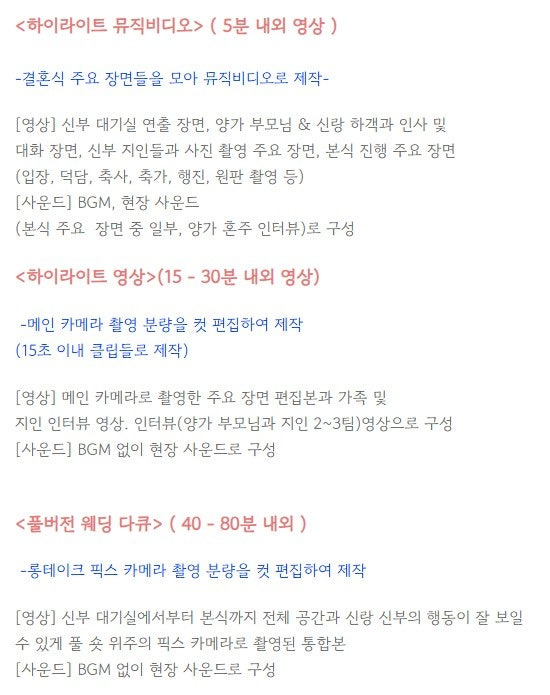 <하이라이트 뮤직비디오> ( 5분 내외 영상 )

-결혼식 주요 장면들을 모아 뮤직비디오로 제작-

[영상] 신부 대기실 연출 장면, 양가 부모님 & 신랑 하객과 인사 및 대화 장면, 신부 지인들과 사진 촬영 주요 장면, 본식 진행 주요 장면 (입장, 덕담, 축사, 축가, 행진, 원판 촬영 등)
[사운드] BGM, 현장 사운드
(본식 주요  장면 중 일부, 양가 혼주 인터뷰)로 구성

<하이라이트 영상>(15 - 30분 내외 영상)

-메인 카메라 촬영 분량을 컷 편집하여 제작
(15초 이내 클립들로 제작)

[영상] 메인 카메라로 촬영한 주요 장면 편집본과 가족 및 지인 인터뷰 영상. 인터뷰(양가 부모님과 지인 2~3팀)영상으로 구성
[사운드] BGM 없이 현장 사운드로 구성

<풀버전 웨딩 다큐> ( 40 - 80분 내외 )

-롱테이크 픽스 카메라 촬영 분량을 컷 편집하여 제작

[영상] 신부 대기실에서부터 본식까지 전체 공간과 신랑 신부의 행동이 잘 보일 수 있게 풀 숏 위주의 픽스 카메라로 촬영된 통합본
[사운드] BGM 없이 현장 사운드로 구성